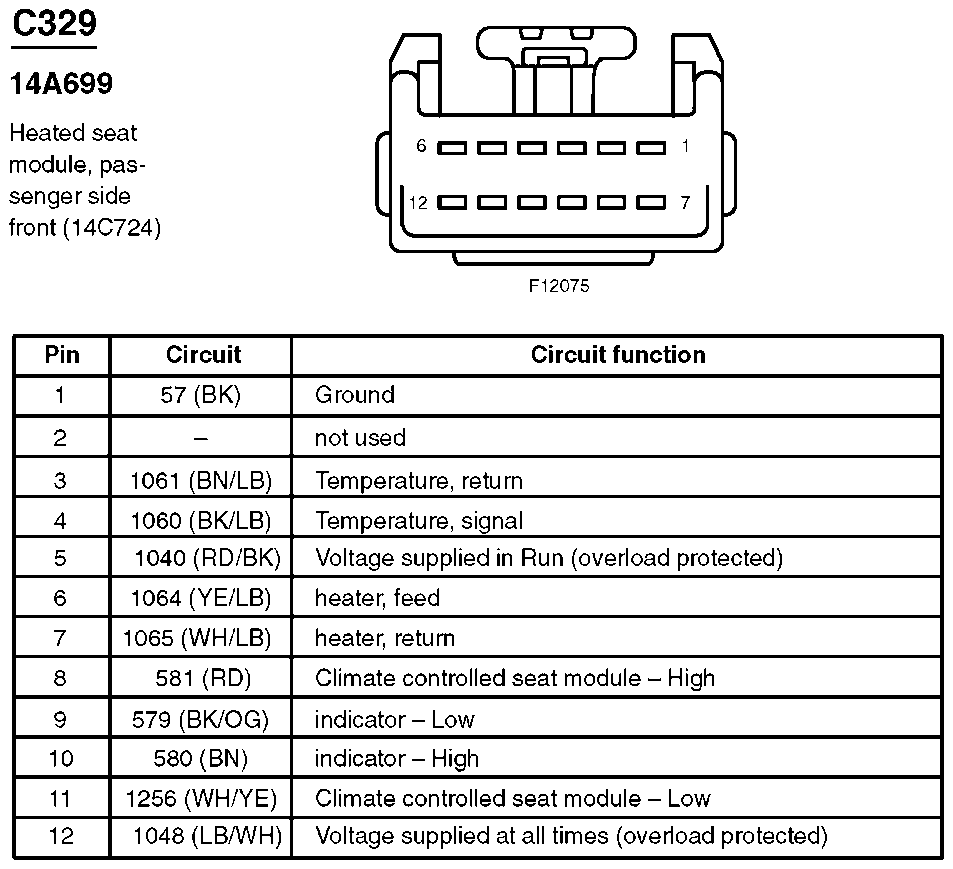 C329

14A699

Heated seat module, passenger side front (14C724)

6 1

12 7

F12075

| Pin | Circuit | Circuit function |
|---|---|---|
| 1 | 57 (BK) | Ground |
| 2 | – | not used |
| 3 | 1061 (BN/LB) | Temperature, return |
| 4 | 1060 (BK/LB) | Temperature, signal |
| 5 | 1040 (RD/BK) | Voltage supplied in Run (overload protected) |
| 6 | 1064 (YE/LB) | heater, feed |
| 7 | 1065 (WH/LB) | heater, return |
| 8 | 581 (RD) | Climate controlled seat module – High |
| 9 | 579 (BK/OG) | indicator – Low |
| 10 | 580 (BN) | indicator – High |
| 11 | 1256 (WH/YE) | Climate controlled seat module – Low |
| 12 | 1048 (LB/WH) | Voltage supplied at all times (overload protected) |